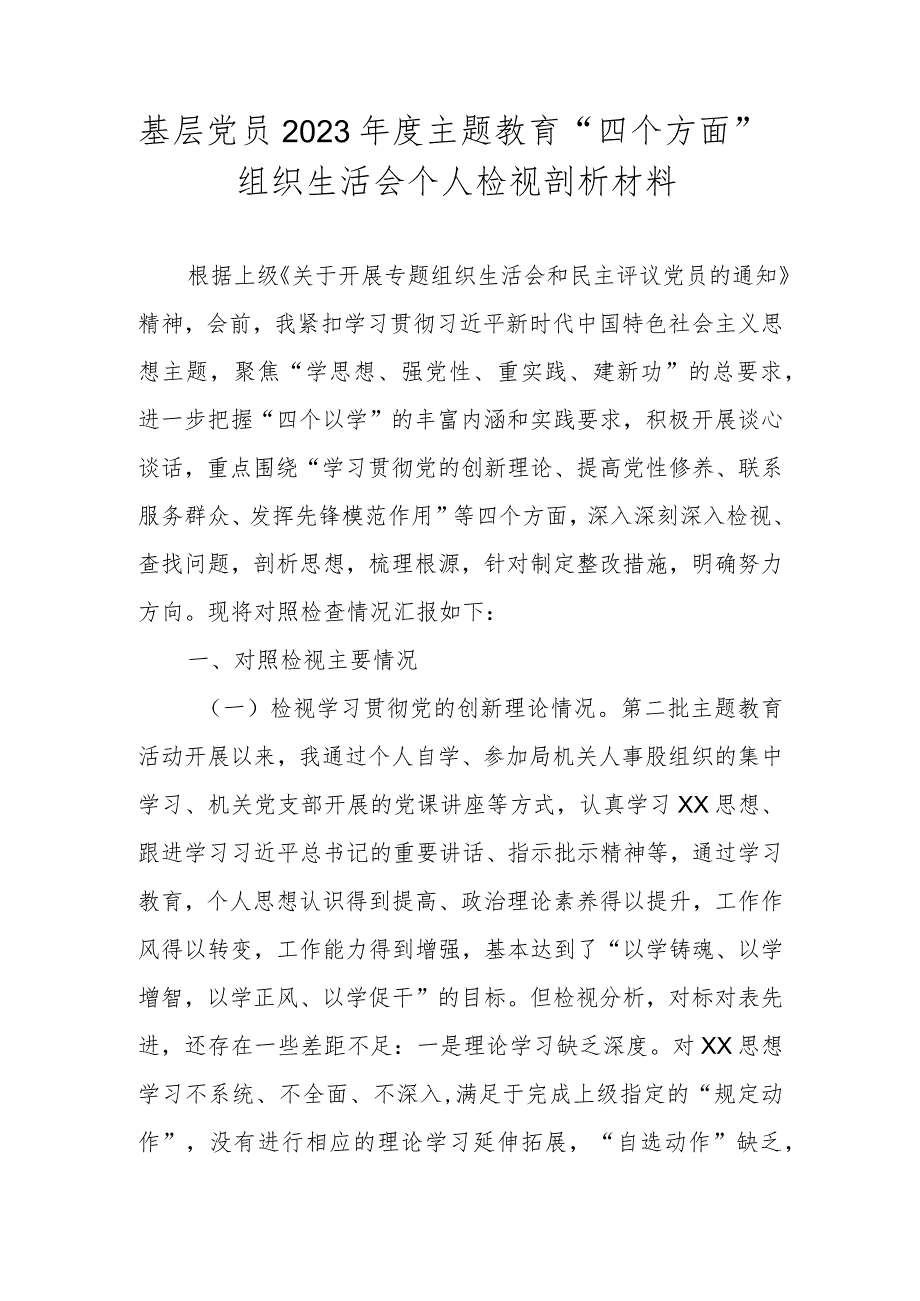 基层党员2023年度主题教育“四个方面”组织生活会个人检视剖析材料

根据上级《关于开展专题组织生活会和民主评议党员的通知》精神，会前，我紧扣学习贯彻习近平新时代中国特色社会主义思想主题，聚焦“学思想、强党性、重实践、建新功”的总要求，进一步把握“四个以学”的丰富内涵和实践要求，积极开展谈心谈话，重点围绕“学习贯彻党的创新理论、提高党性修养、联系服务群众、发挥先锋模范作用”等四个方面，深入深刻深入检视、查找问题，剖析思想，梳理根源，针对制定整改措施，明确努力方向。现将对照检查情况汇报如下：

一、对照检视主要情况

（一）检视学习贯彻党的创新理论情况。第二批主题教育活动开展以来，我通过个人自学、参加局机关人事股组织的集中学习、机关党支部开展的党课讲座等方式，认真学习XX思想、跟进学习习近平总书记的重要讲话、指示批示精神等，通过学习教育，个人思想认识得到提高、政治理论素养得以提升，工作作风得以转变，工作能力得到增强，基本达到了“以学铸魂、以学增智，以学正风、以学促干”的目标。但检视分析，对标对表先进，还存在一些差距不足：一是理论学习缺乏深度。对XX思想学习不系统、不全面、不深入，满足于完成上级指定的“规定动作”，没有进行相应的理论学习延伸拓展，“自选动作”缺乏，